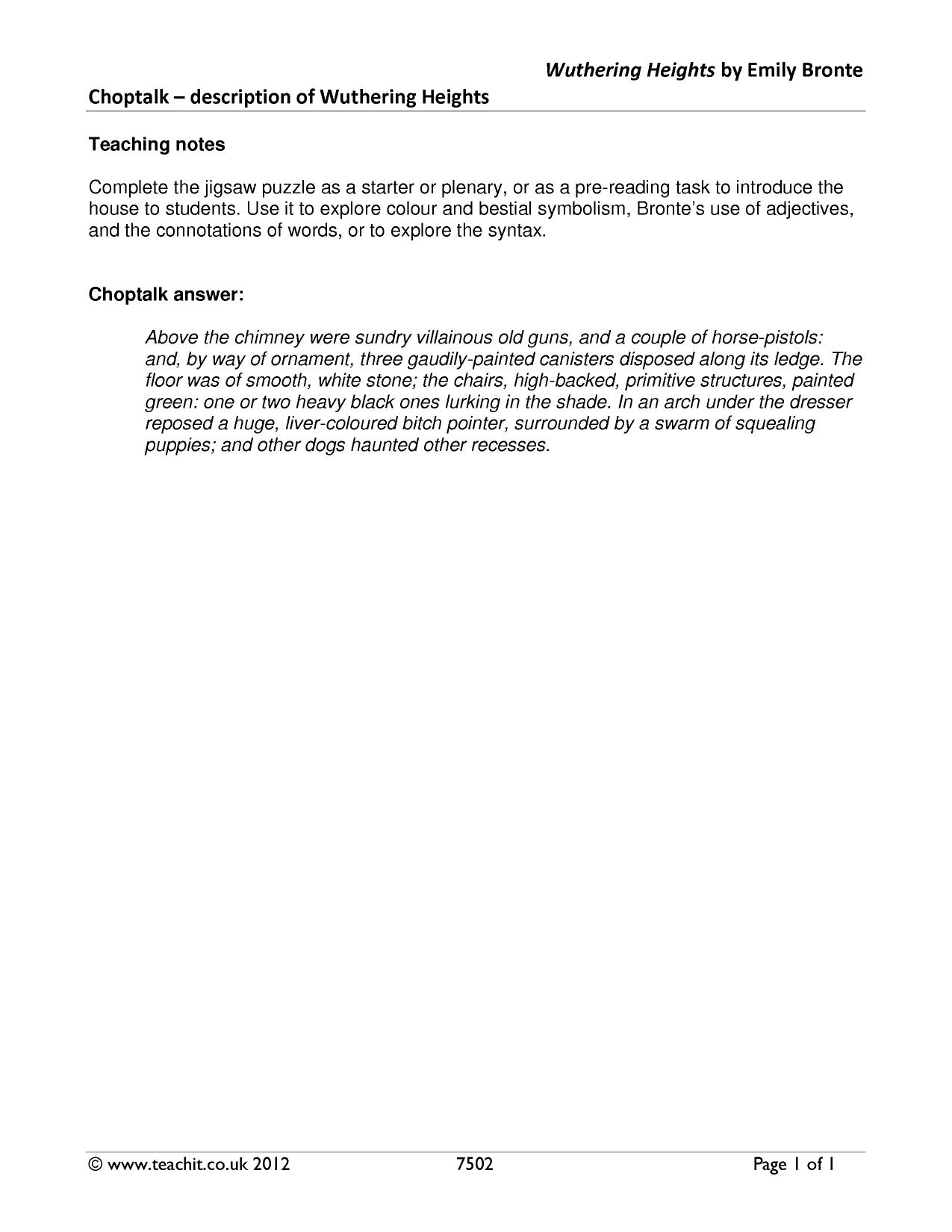 Wuthering Heights by Emily Bronte

Choptalk – description of Wuthering Heights

Teaching notes

Complete the jigsaw puzzle as a starter or plenary, or as a pre-reading task to introduce the house to students. Use it to explore colour and bestial symbolism, Bronte's use of adjectives, and the connotations of words, or to explore the syntax.

Choptalk answer:

Above the chimney were sundry villainous old guns, and a couple of horse-pistols: and, by way of ornament, three gaudily-painted canisters disposed along its ledge. The floor was of smooth, white stone; the chairs, high-backed, primitive structures, painted green: one or two heavy black ones lurking in the shade. In an arch under the dresser reposed a huge, liver-coloured bitch pointer, surrounded by a swarm of squealing puppies; and other dogs haunted other recesses.

© www.teachit.co.uk 2012 7502 Page 1 of 1